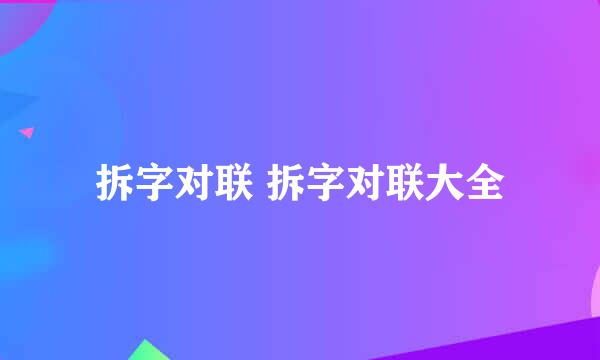 拆字对联 拆字对联大全